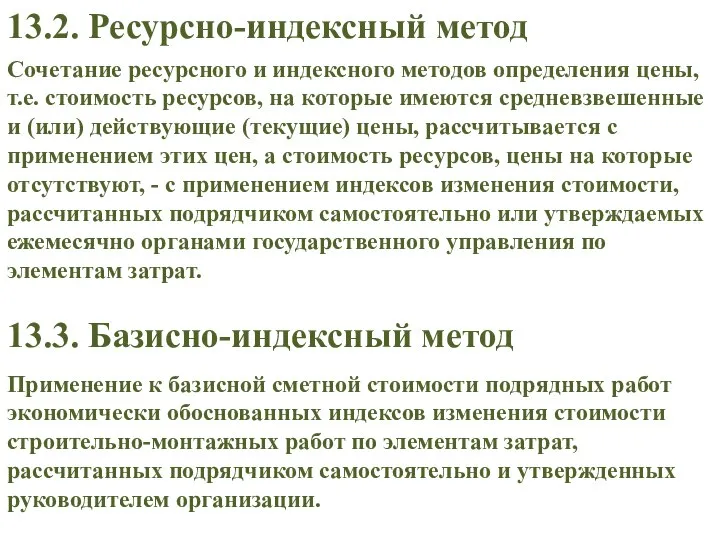 13.2. Ресурсно-индексный метод

Сочетание ресурсного и индексного методов определения цены, т.е. стоимость ресурсов, на которые имеются средневзвешенные и (или) действующие (текущие) цены, рассчитывается с применением этих цен, а стоимость ресурсов, цены на которые отсутствуют, - с применением индексов изменения стоимости, рассчитанных подрядчиком самостоятельно или утверждаемых ежемесячно органами государственного управления по элементам затрат.

13.3. Базисно-индексный метод

Применение к базисной сметной стоимости подрядных работ экономически обоснованных индексов изменения стоимости строительно-монтажных работ по элементам затрат, рассчитанных подрядчиком самостоятельно и утвержденных руководителем организации.